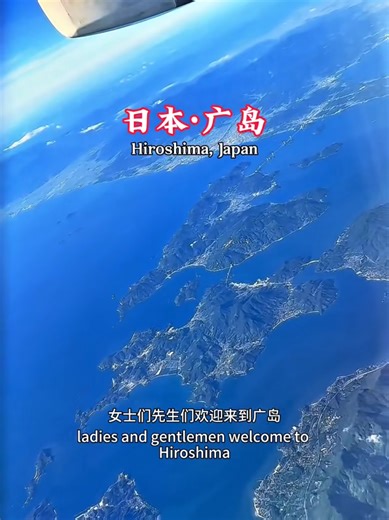 日本·广岛
Hiroshima, Japan

女士们先生们欢迎来到广岛
ladies and gentlemen welcome to Hiroshima